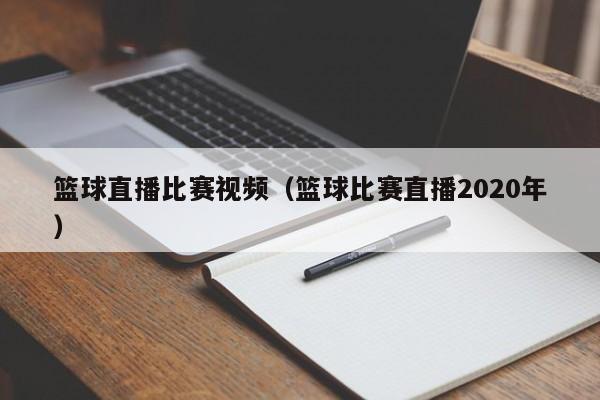 篮球直播比赛视频（篮球比赛直播2020年）